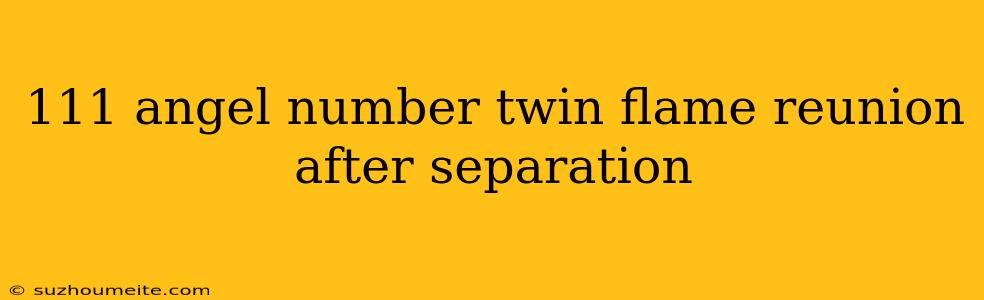 111 angel number twin flame reunion after separation

© suzhoumeite.com